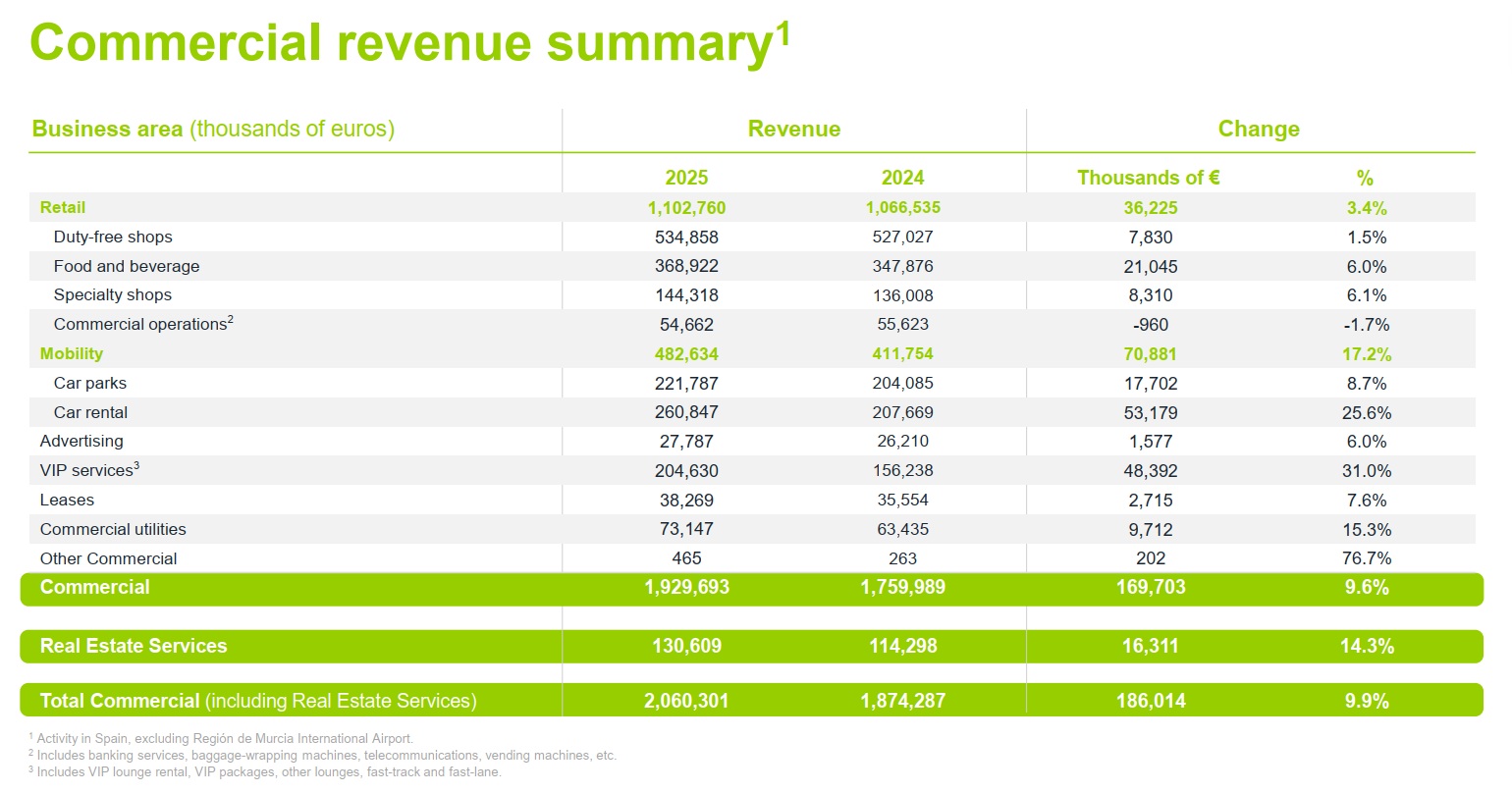 Commercial revenue summary$^{1}$

| Business area (thousands of euros) | Revenue |  | Change |  |
|---|---|---|---|---|
|  | 2025 | 2024 | Thousands of € | % |
| Retail | 1,102,760 | 1,066,535 | 36,225 | 3.4% |
| Duty-free shops | 534,858 | 527,027 | 7,830 | 1.5% |
| Food and beverage | 368,922 | 347,876 | 21,045 | 6.0% |
| Specialty shops | 144,318 | 136,008 | 8,310 | 6.1% |
| Commercial operations$^{2}$ | 54,662 | 55,623 | -960 | -1.7% |
| Mobility | 482,634 | 411,754 | 70,881 | 17.2% |
| Car parks | 221,787 | 204,085 | 17,702 | 8.7% |
| Car rental | 260,847 | 207,669 | 53,179 | 25.6% |
| Advertising | 27,787 | 26,210 | 1,577 | 6.0% |
| VIP services$^{3}$ | 204,630 | 156,238 | 48,392 | 31.0% |
| Leases | 38,269 | 35,554 | 2,715 | 7.6% |
| Commercial utilities | 73,147 | 63,435 | 9,712 | 15.3% |
| Other Commercial | 465 | 263 | 202 | 76.7% |
| Commercial | 1,929,693 | 1,759,989 | 169,703 | 9.6% |
| Real Estate Services | 130,609 | 114,298 | 16,311 | 14.3% |
| Total Commercial (including Real Estate Services) | 2,060,301 | 1,874,287 | 186,014 | 9.9% |

$^{1}$ Activity in Spain, excluding Región de Murcia International Airport.
$^{2}$ Includes banking services, baggage-wrapping machines, telecommunications, vending machines, etc.
$^{3}$ Includes VIP lounge rental, VIP packages, other lounges, fast-track and fast-lane.